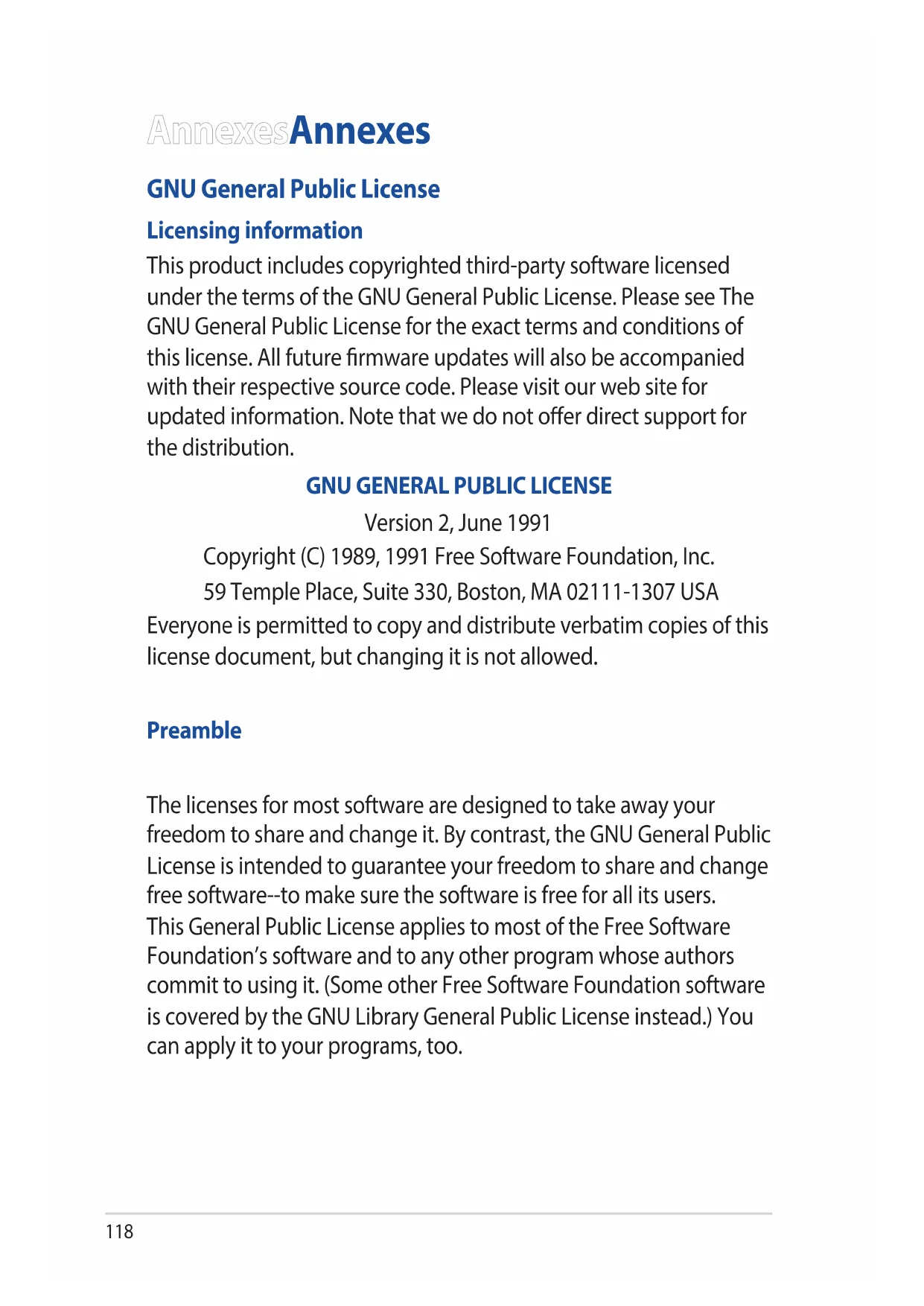 AnnexesAnnexes

GNU General Public License

Licensing information

This product includes copyrighted third-party software licensed under the terms of the GNU General Public License. Please see The GNU General Public License for the exact terms and conditions of this license. All future firmware updates will also be accompanied with their respective source code. Please visit our web site for updated information. Note that we do not offer direct support for the distribution.

GNU GENERAL PUBLIC LICENSE

Version 2, June 1991

Copyright (C) 1989, 1991 Free Software Foundation, Inc.

59 Temple Place, Suite 330, Boston, MA 02111-1307 USA

Everyone is permitted to copy and distribute verbatim copies of this license document, but changing it is not allowed.

Preamble

The licenses for most software are designed to take away your freedom to share and change it. By contrast, the GNU General Public License is intended to guarantee your freedom to share and change free software--to make sure the software is free for all its users. This General Public License applies to most of the Free Software Foundation's software and to any other program whose authors commit to using it. (Some other Free Software Foundation software is covered by the GNU Library General Public License instead.) You can apply it to your programs, too.

118